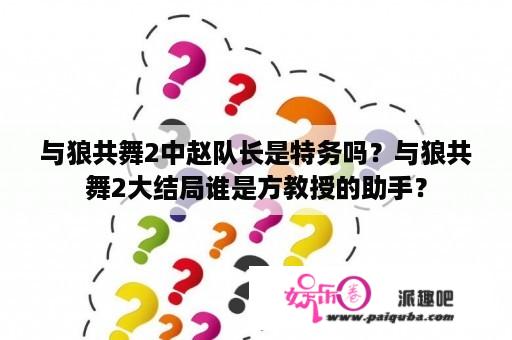 与狼共舞2中赵队长是特务吗？与狼共舞2大结局谁是方教授的助手？

娱乐圈 派趣吧
www.paiquba.com